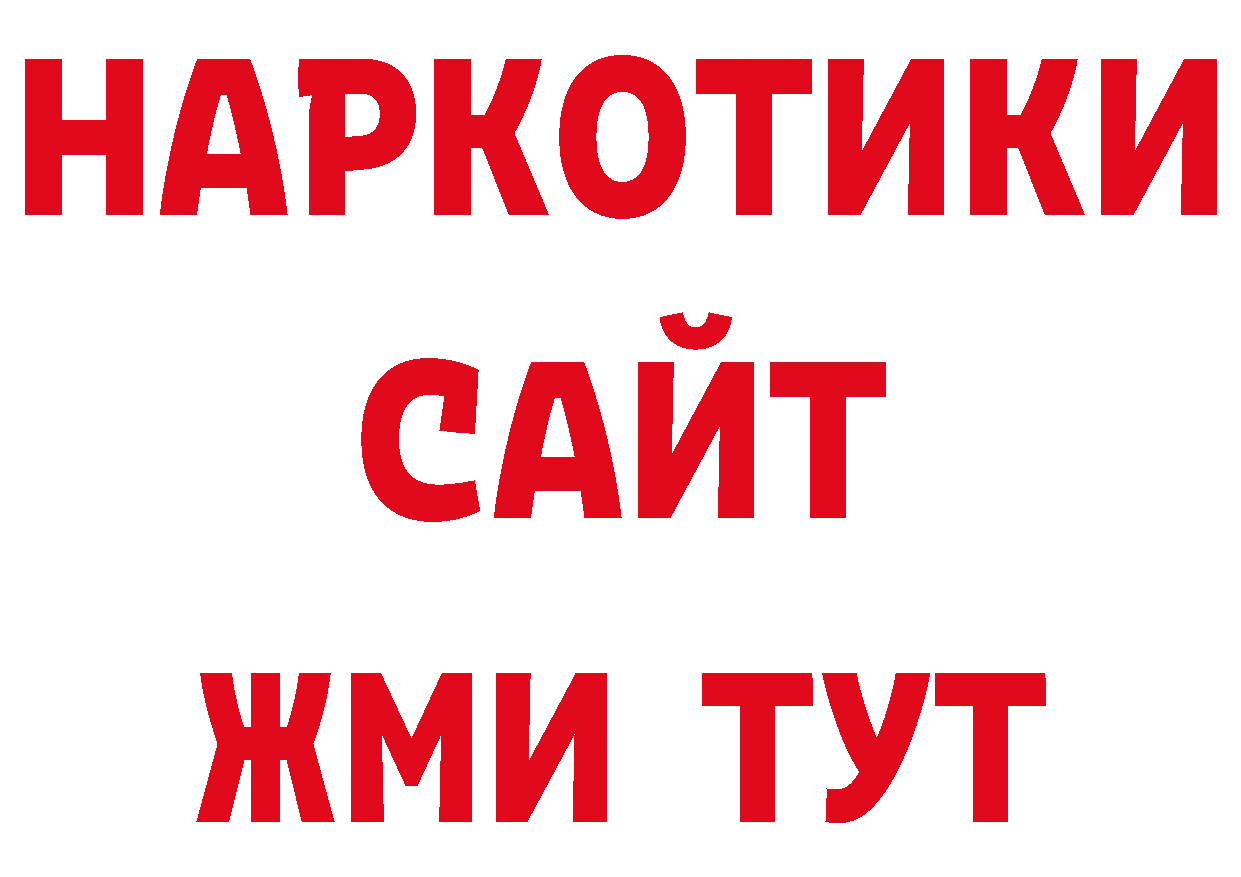 НАРКОТИКИ
САЙТ
ЖМИ ТУТ